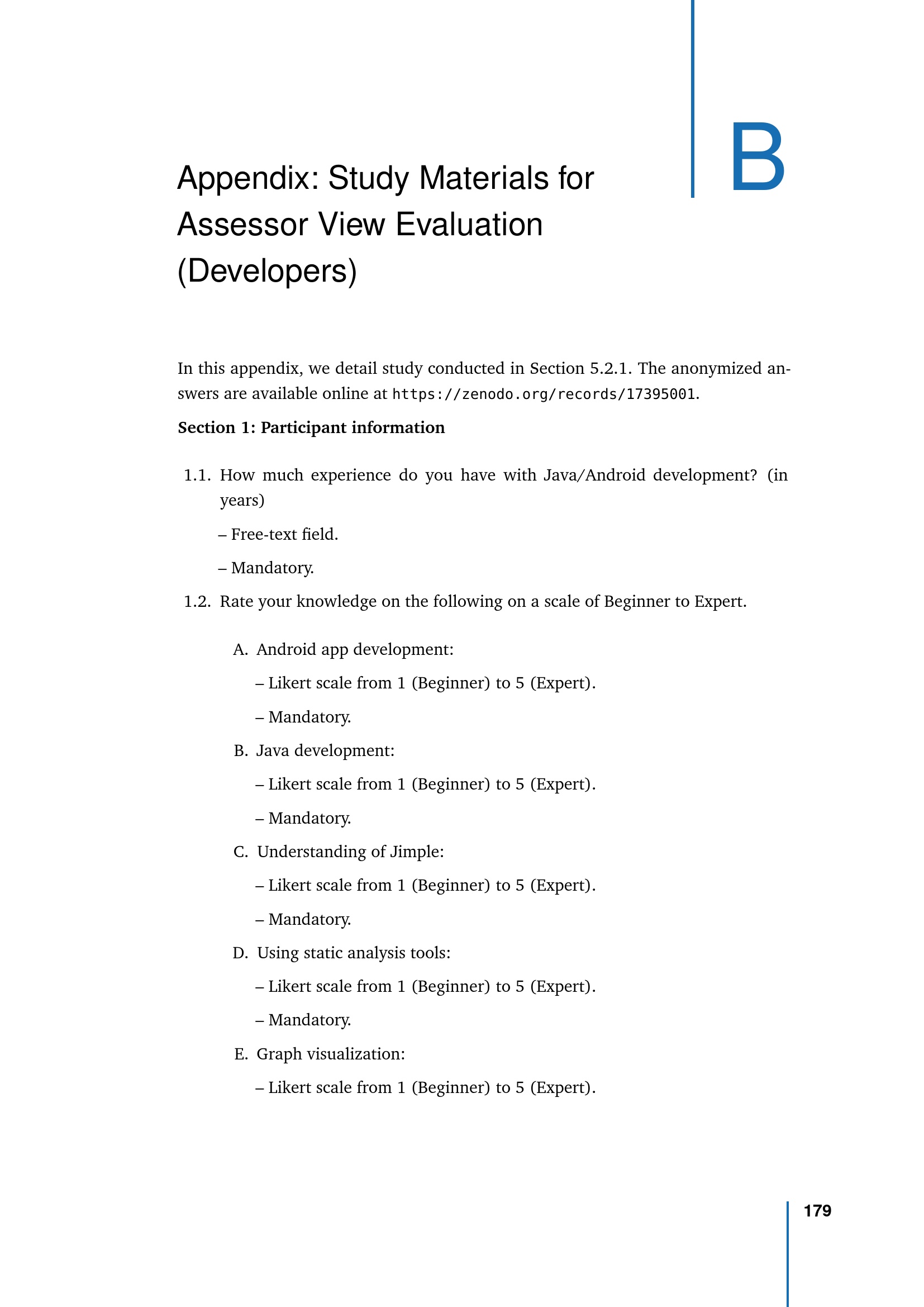 B

Appendix: Study Materials for Assessor View Evaluation (Developers)

In this appendix, we detail study conducted in Section 5.2.1. The anonymized answers are available online at https://zenodo.org/records/17395001.

Section 1: Participant information

1.1. How much experience do you have with Java/Android development? (in years)

– Free-text field.

– Mandatory.

1.2. Rate your knowledge on the following on a scale of Beginner to Expert.

A. Android app development:

– Likert scale from 1 (Beginner) to 5 (Expert).

– Mandatory.

B. Java development:

– Likert scale from 1 (Beginner) to 5 (Expert).

– Mandatory.

C. Understanding of Jimple:

– Likert scale from 1 (Beginner) to 5 (Expert).

– Mandatory.

D. Using static analysis tools:

– Likert scale from 1 (Beginner) to 5 (Expert).

– Mandatory.

E. Graph visualization:

– Likert scale from 1 (Beginner) to 5 (Expert).

179